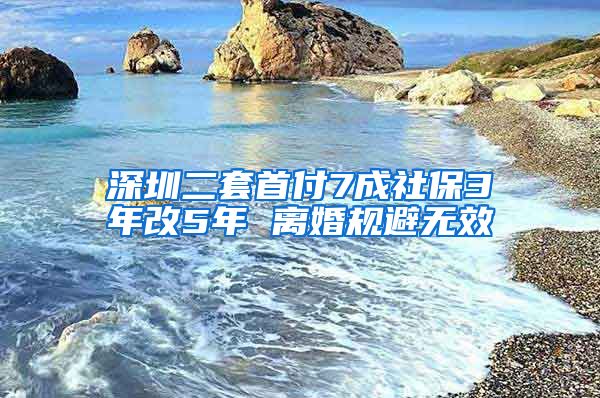 深圳二套首付7成社保3年改5年 离婚规避无效